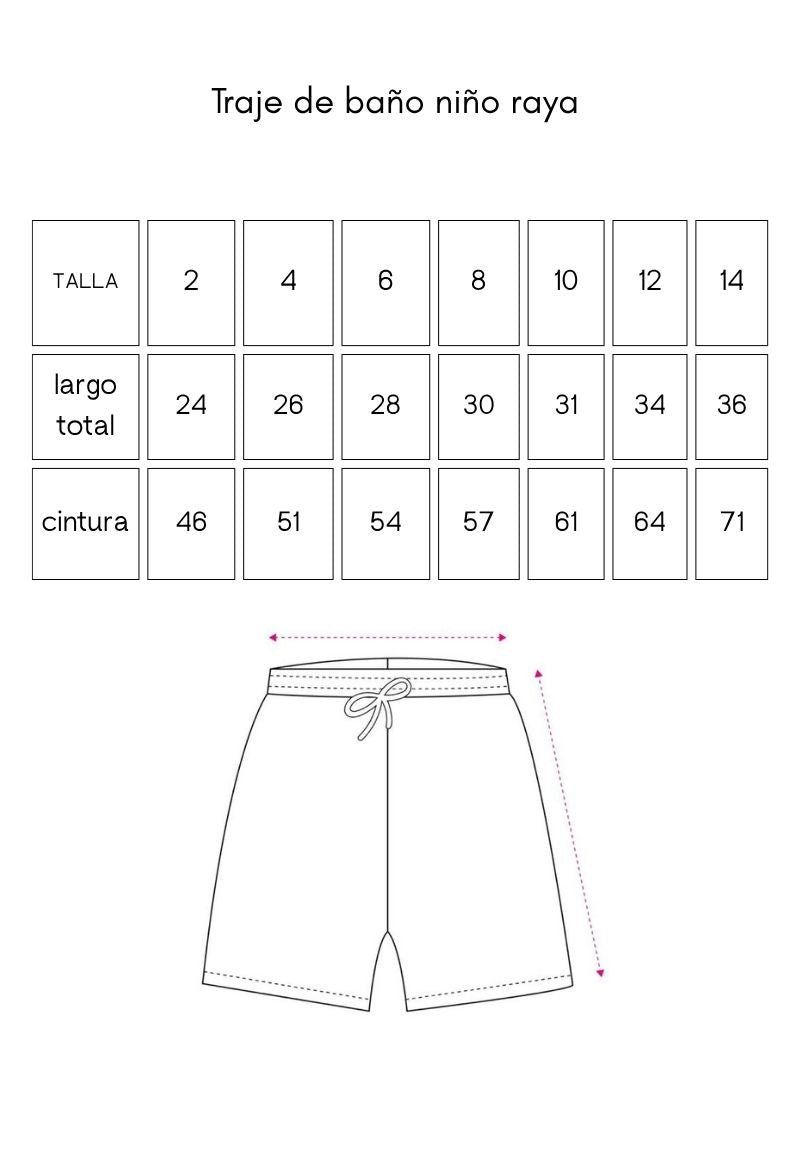 Traje de baño niño raya

| TALLA | 2 | 4 | 6 | 8 | 10 | 12 | 14 |
|---|---|---|---|---|---|---|---|
| largo total | 24 | 26 | 28 | 30 | 31 | 34 | 36 |
| cintura | 46 | 51 | 54 | 57 | 61 | 64 | 71 |